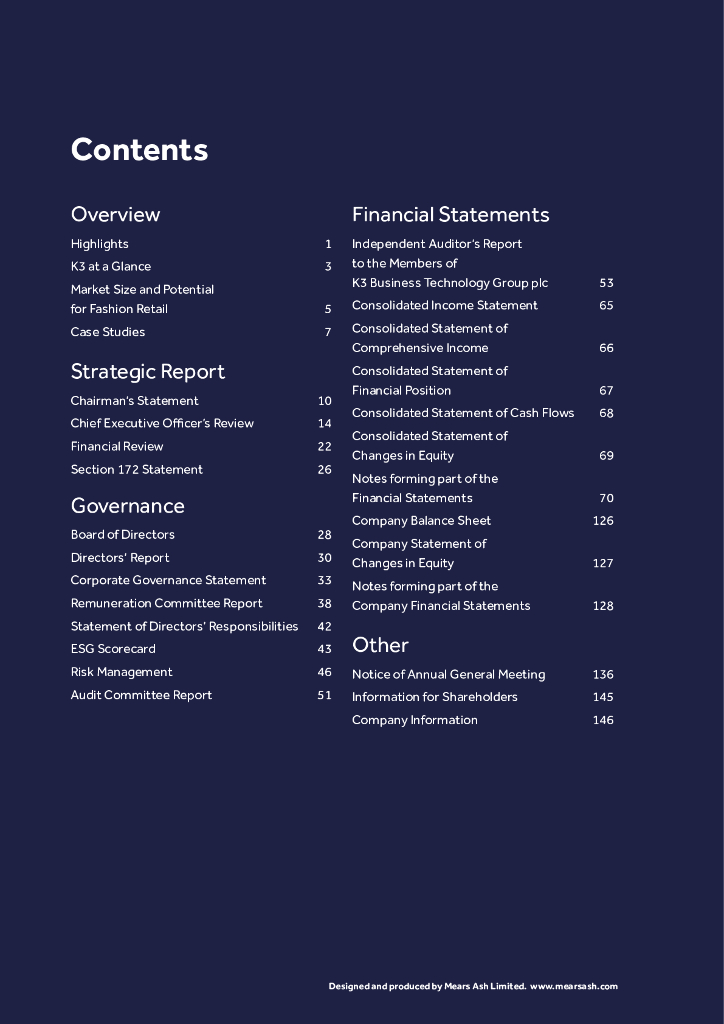 Contents

Overview

Highlights 1
K3 at a Glance 3
Market Size and Potential for Fashion Retail 5
Case Studies 7

Strategic Report

Chairman's Statement 10
Chief Executive Officer's Review 14
Financial Review 22
Section 172 Statement 26

Governance

Board of Directors 28
Directors' Report 30
Corporate Governance Statement 33
Remuneration Committee Report 38
Statement of Directors' Responsibilities 42
ESG Scorecard 43
Risk Management 46
Audit Committee Report 51

Financial Statements

Independent Auditor's Report to the Members of K3 Business Technology Group plc 53
Consolidated Income Statement 65
Consolidated Statement of Comprehensive Income 66
Consolidated Statement of Financial Position 67
Consolidated Statement of Cash Flows 68
Consolidated Statement of Changes in Equity 69
Notes forming part of the Financial Statements 70
Company Balance Sheet 126
Company Statement of Changes in Equity 127
Notes forming part of the Company Financial Statements 128

Other

Notice of Annual General Meeting 136
Information for Shareholders 145
Company Information 146

Designed and produced by Mears Ash Limited. www.mearsash.com